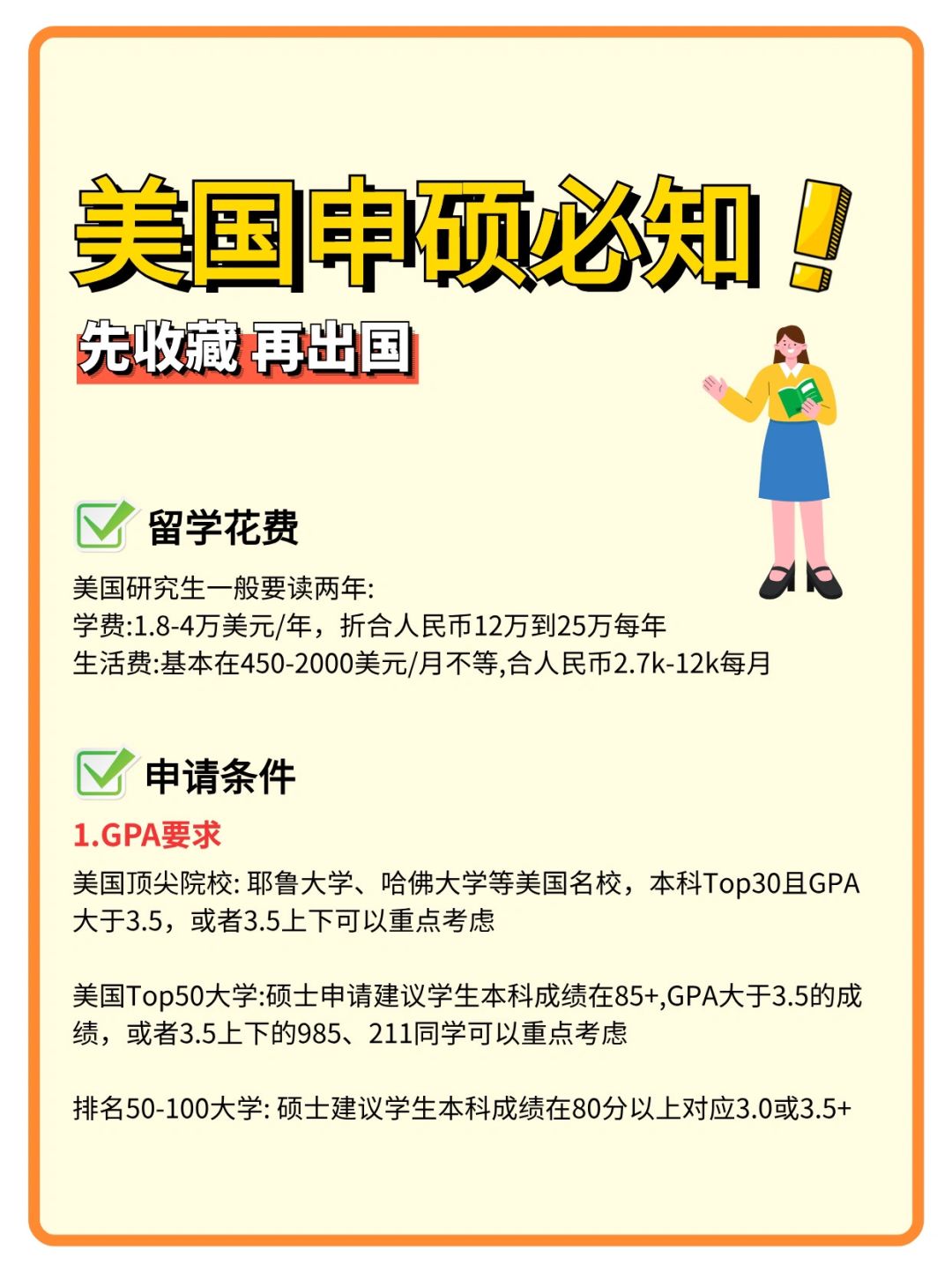 美国申硕必知！

先收藏 再出国

留学花费

美国研究生一般要读两年:
学费:1.8-4万美元/年，折合人民币12万到25万每年
生活费:基本在450-2000美元/月不等,合人民币2.7k-12k每月

申请条件

1.GPA要求

美国顶尖院校: 耶鲁大学、哈佛大学等美国名校，本科Top30且GPA大于3.5，或者3.5上下可以重点考虑

美国Top50大学:硕士申请建议学生本科成绩在85+,GPA大于3.5的成绩，或者3.5上下的985、211同学可以重点考虑

排名50-100大学: 硕士建议学生本科成绩在80分以上对应3.0或3.5+